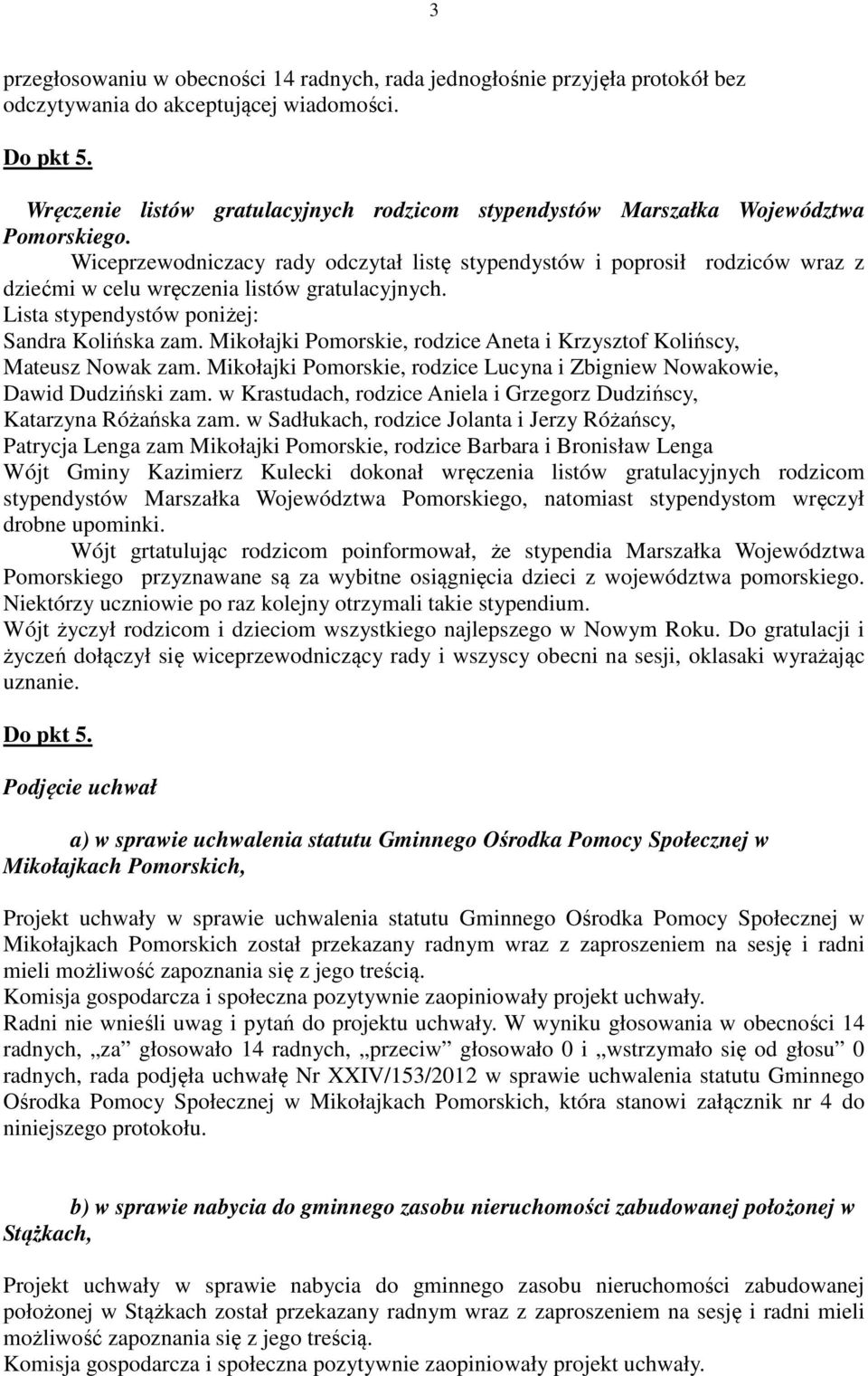 3

przegłosowaniu w obecności 14 radnych, rada jednogłośnie przyjęła protokół bez odczytywania do akceptującej wiadomości.

Do pkt 5.

Wręczenie listów gratulacyjnych rodzicom stypendystów Marszałka Województwa Pomorskiego.

Wiceprzewodniczacy rady odczytał listę stypendystów i poprosił rodziców wraz z dziećmi w celu wręczenia listów gratulacyjnych.
Lista stypendystów poniżej:
Sandra Kolińska zam. Mikołajki Pomorskie, rodzice Aneta i Krzysztof Kolińscy,
Mateusz Nowak zam. Mikołajki Pomorskie, rodzice Lucyna i Zbigniew Nowakowie,
Dawid Dudziński zam. w Krastudach, rodzice Aniela i Grzegorz Dudzińscy,
Katarzyna Różańska zam. w Sadłukach, rodzice Jolanta i Jerzy Różańscy,
Patrycja Lenga zam Mikołajki Pomorskie, rodzice Barbara i Bronisław Lenga
Wójt Gminy Kazimierz Kulecki dokonał wręczenia listów gratulacyjnych rodzicom stypendystów Marszałka Województwa Pomorskiego, natomiast stypendystom wręczył drobne upominki.

Wójt grtatulując rodzicom poinformował, że stypendia Marszałka Województwa Pomorskiego przyznawane są za wybitne osiągnięcia dzieci z województwa pomorskiego. Niektórzy uczniowie po raz kolejny otrzymali takie stypendium.
Wójt życzył rodzicom i dzieciom wszystkiego najlepszego w Nowym Roku. Do gratulacji i życzeń dołączył się wiceprzewodniczący rady i wszyscy obecni na sesji, oklasaki wyrażając uznanie.

Do pkt 5.

Podjęcie uchwał

a) w sprawie uchwalenia statutu Gminnego Ośrodka Pomocy Społecznej w Mikołajkach Pomorskich,

Projekt uchwały w sprawie uchwalenia statutu Gminnego Ośrodka Pomocy Społecznej w Mikołajkach Pomorskich został przekazany radnym wraz z zaproszeniem na sesję i radni mieli możliwość zapoznania się z jego treścią.
Komisja gospodarcza i społeczna pozytywnie zaopiniowały projekt uchwały.
Radni nie wnieśli uwag i pytań do projektu uchwały. W wyniku głosowania w obecności 14 radnych, „za” głosowało 14 radnych, „przeciw” głosowało 0 i „wstrzymało się od głosu” 0 radnych, rada podjęła uchwałę Nr XXIV/153/2012 w sprawie uchwalenia statutu Gminnego Ośrodka Pomocy Społecznej w Mikołajkach Pomorskich, która stanowi załącznik nr 4 do niniejszego protokołu.

b) w sprawie nabycia do gminnego zasobu nieruchomości zabudowanej położonej w Stążkach,

Projekt uchwały w sprawie nabycia do gminnego zasobu nieruchomości zabudowanej położonej w Stążkach został przekazany radnym wraz z zaproszeniem na sesję i radni mieli możliwość zapoznania się z jego treścią.
Komisja gospodarcza i społeczna pozytywnie zaopiniowały projekt uchwały.